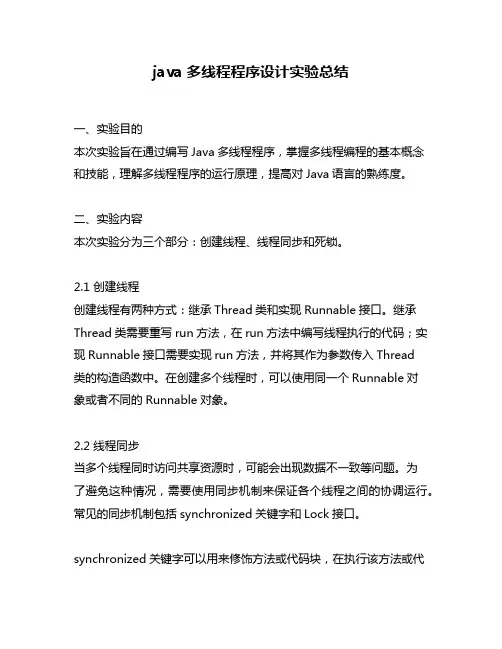 java 多线程程序设计实验总结

一、实验目的
本次实验旨在通过编写 Java 多线程程序，掌握多线程编程的基本概念和技能，理解多线程程序的运行原理，提高对 Java 语言的熟练度。

二、实验内容
本次实验分为三个部分：创建线程、线程同步和死锁。

2.1 创建线程
创建线程有两种方式：继承 Thread 类和实现 Runnable 接口。继承 Thread 类需要重写 run 方法，在 run 方法中编写线程执行的代码；实现 Runnable 接口需要实现 run 方法，并将其作为参数传入 Thread 类的构造函数中。在创建多个线程时，可以使用同一个 Runnable 对象或者不同的 Runnable 对象。

2.2 线程同步
当多个线程同时访问共享资源时，可能会出现数据不一致等问题。为了避免这种情况，需要使用同步机制来保证各个线程之间的协调运行。常见的同步机制包括 synchronized 关键字和 Lock 接口。

synchronized 关键字可以用来修饰方法或代码块，在执行该方法或代